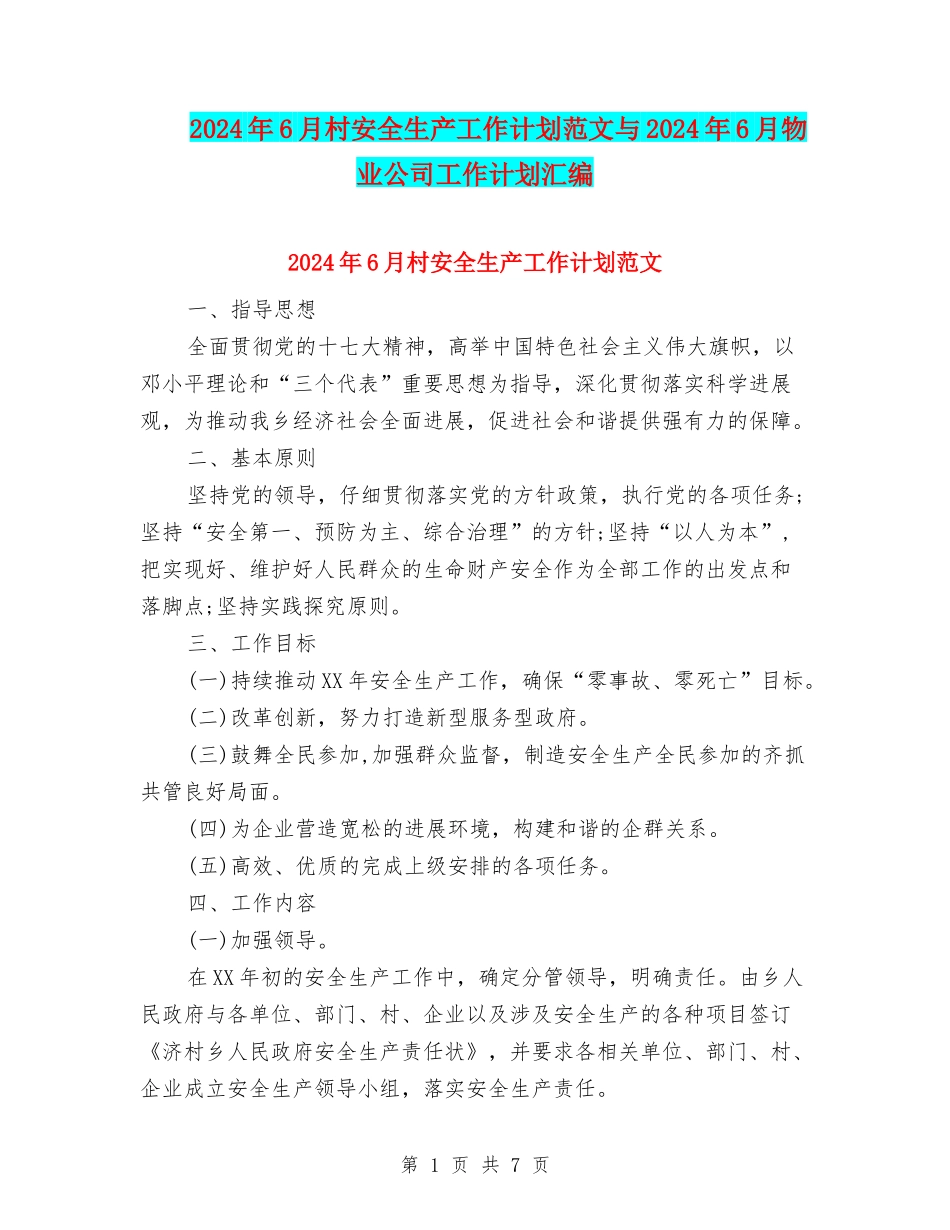 2024年6月村安全生产工作计划范文与2024年6月物业公司工作计划汇编

2024年6月村安全生产工作计划范文

一、指导思想

全面贯彻党的十七大精神，高举中国特色社会主义伟大旗帜，以邓小平理论和“三个代表”重要思想为指导，深化贯彻落实科学进展观，为推动我乡经济社会全面进展，促进社会和谐提供强有力的保障。

二、基本原则

坚持党的领导，仔细贯彻落实党的方针政策，执行党的各项任务;坚持“安全第一、预防为主、综合治理”的方针;坚持“以人为本”，把实现好、维护好人民群众的生命财产安全作为全部工作的出发点和落脚点;坚持实践探究原则。

三、工作目标

(一)持续推动XX年安全生产工作，确保“零事故、零死亡”目标。

(二)改革创新，努力打造新型服务型政府。

(三)鼓舞全民参加,加强群众监督，制造安全生产全民参加的齐抓共管良好局面。

(四)为企业营造宽松的进展环境，构建和谐的企群关系。

(五)高效、优质的完成上级安排的各项任务。

四、工作内容

(一)加强领导。

在XX年初的安全生产工作中，确定分管领导，明确责任。由乡人民政府与各单位、部门、村、企业以及涉及安全生产的各种项目签订《济村乡人民政府安全生产责任状》，并要求各相关单位、部门、村、企业成立安全生产领导小组，落实安全生产责任。

第 1 页 共 7 页